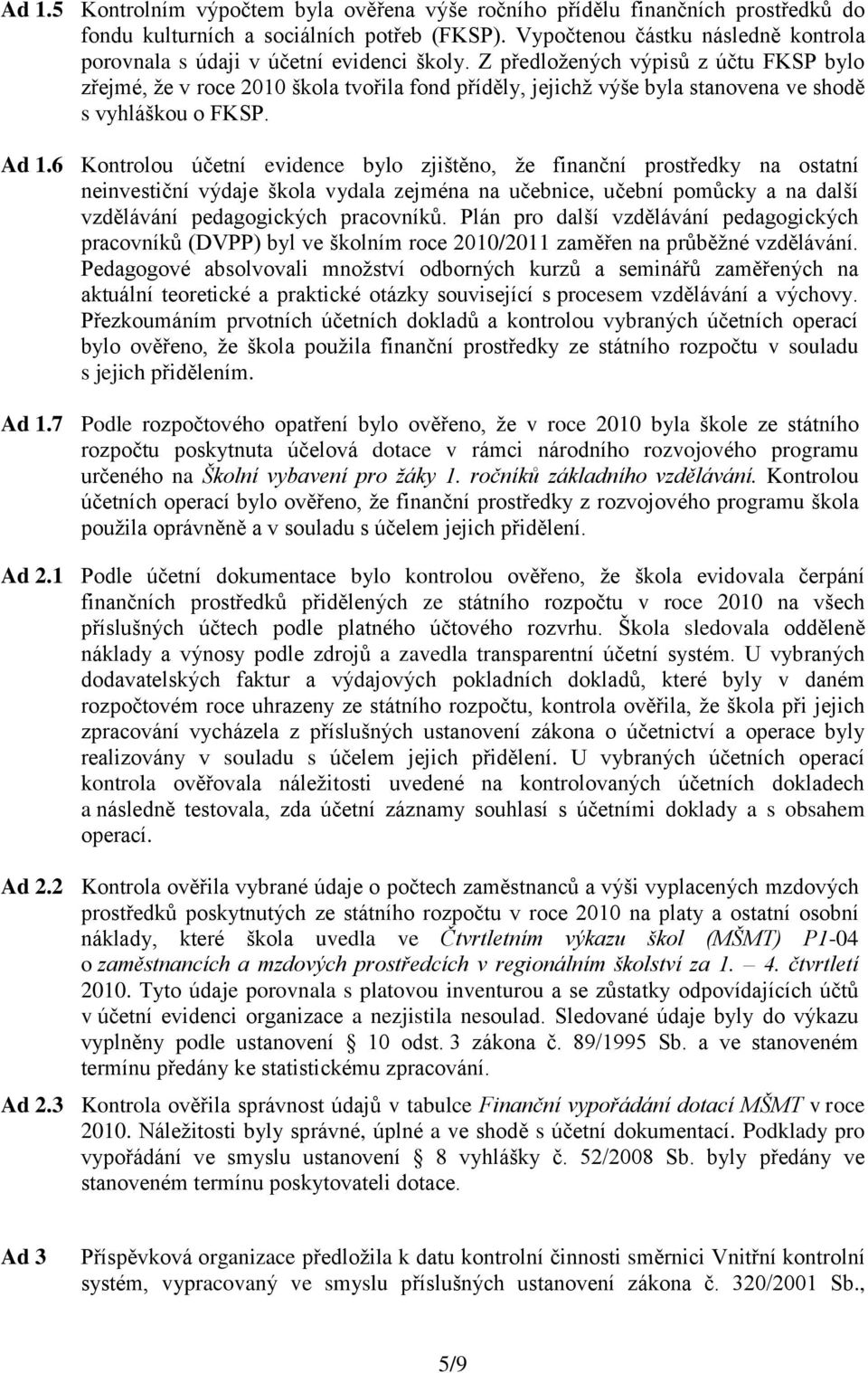 Ad 1.5 Kontrolním výpočtem byla ověřena výše ročního přídělu finančních prostředků do fondu kulturních a sociálních potřeb (FKSP). Vypočtenou částku následně kontrola porovnala s údaji v účetní evidenci školy. Z předložených výpisů z účtu FKSP bylo zřejmé, že v roce 2010 škola tvořila fond příděly, jejichž výše byla stanovena ve shodě s vyhláškou o FKSP.

Ad 1.6 Kontrolou účetní evidence bylo zjištěno, že finanční prostředky na ostatní neinvestiční výdaje škola vydala zejména na učebnice, učební pomůcky a na další vzdělávání pedagogických pracovníků. Plán pro další vzdělávání pedagogických pracovníků (DVPP) byl ve školním roce 2010/2011 zaměřen na průběžné vzdělávání. Pedagogové absolvovali množství odborných kurzů a seminářů zaměřených na aktuální teoretické a praktické otázky související s procesem vzdělávání a výchovy. Přezkoumáním prvotních účetních dokladů a kontrolou vybraných účetních operací bylo ověřeno, že škola použila finanční prostředky ze státního rozpočtu v souladu s jejich přidělením.

Ad 1.7 Podle rozpočtového opatření bylo ověřeno, že v roce 2010 byla škole ze státního rozpočtu poskytnuta účelová dotace v rámci národního rozvojového programu určeného na Školní vybavení pro žáky 1. ročníků základního vzdělávání. Kontrolou účetních operací bylo ověřeno, že finanční prostředky z rozvojového programu škola použila oprávněně a v souladu s účelem jejich přidělení.

Ad 2.1 Podle účetní dokumentace bylo kontrolou ověřeno, že škola evidovala čerpání finančních prostředků přidělených ze státního rozpočtu v roce 2010 na všech příslušných účtech podle platného účtového rozvrhu. Škola sledovala odděleně náklady a výnosy podle zdrojů a zavedla transparentní účetní systém. U vybraných dodavatelských faktur a výdajových pokladních dokladů, které byly v daném rozpočtovém roce uhrazeny ze státního rozpočtu, kontrola ověřila, že škola při jejich zpracování vycházela z příslušných ustanovení zákona o účetnictví a operace byly realizovány v souladu s účelem jejich přidělení. U vybraných účetních operací kontrola ověřovala náležitosti uvedené na kontrolovaných účetních dokladech a následně testovala, zda účetní záznamy souhlasí s účetními doklady a s obsahem operací.

Ad 2.2 Kontrola ověřila vybrané údaje o počtech zaměstnanců a výši vyplacených mzdových prostředků poskytnutých ze státního rozpočtu v roce 2010 na platy a ostatní osobní náklady, které škola uvedla ve Čtvrtletním výkazu škol (MŠMT) P1-04 o zaměstnancích a mzdových prostředcích v regionálním školství za 1. – 4. čtvrtletí 2010. Tyto údaje porovnala s platovou inventurou a se zůstatky odpovídajících účtů v účetní evidenci organizace a nezjistila nesoulad. Sledované údaje byly do výkazu vyplněny podle ustanovení § 10 odst. 3 zákona č. 89/1995 Sb. a ve stanoveném termínu předány ke statistickému zpracování.

Ad 2.3 Kontrola ověřila správnost údajů v tabulce Finanční vypořádání dotací MŠMT v roce 2010. Náležitosti byly správné, úplné a ve shodě s účetní dokumentací. Podklady pro vypořádání ve smyslu ustanovení § 8 vyhlášky č. 52/2008 Sb. byly předány ve stanoveném termínu poskytovateli dotace.

Ad 3 Příspěvková organizace předložila k datu kontrolní činnosti směrnici Vnitřní kontrolní systém, vypracovaný ve smyslu příslušných ustanovení zákona č. 320/2001 Sb.,

5/9